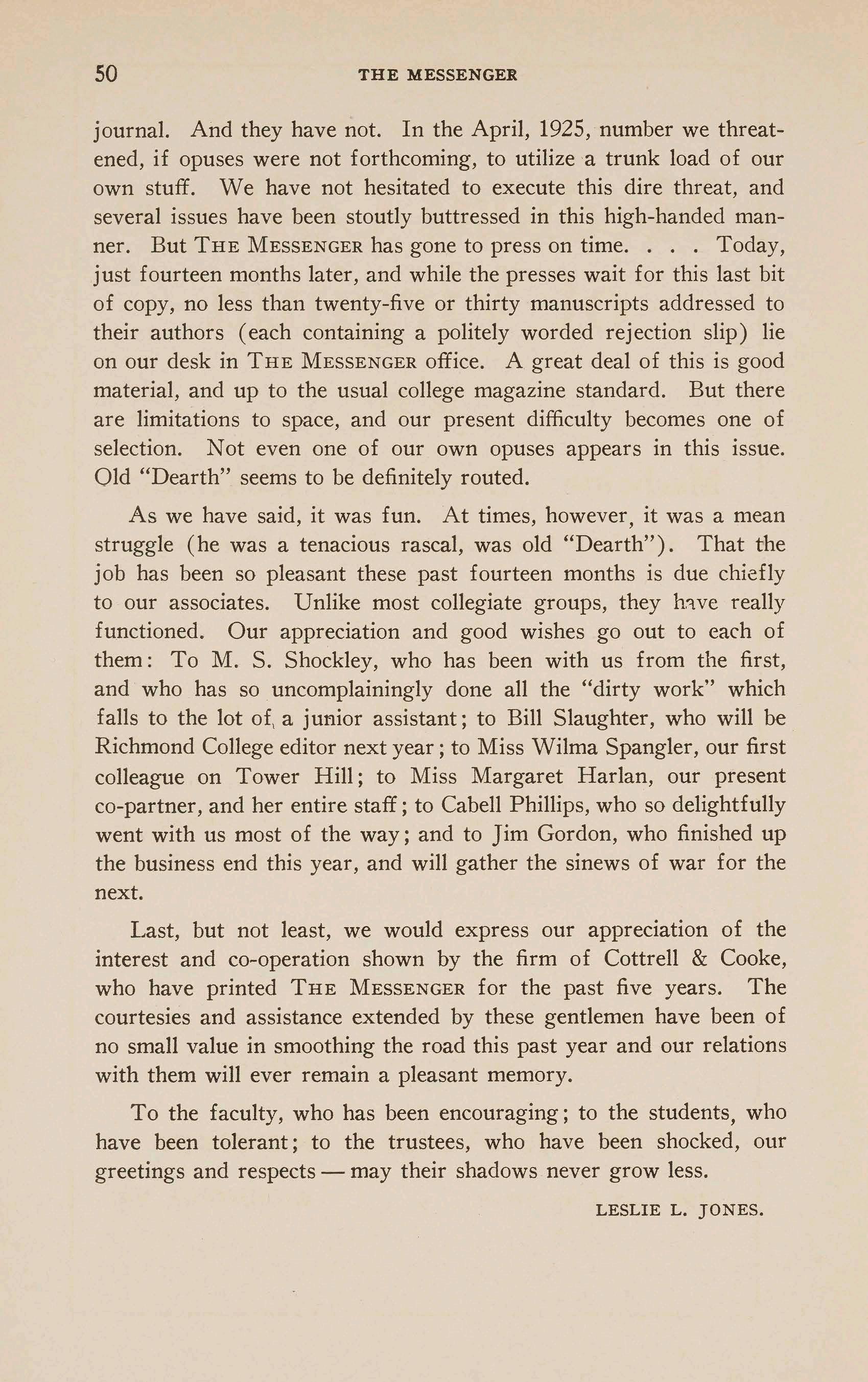 50 THE MESSENGER

journal. And they have not. In the April, 1925, number we threatened, if opuses were not forthcoming, to utilize a trunk load of our own stuff. We have not hesitated to execute this dire threat, and several issues have been stoutly buttressed in this high-handed manner. But THE MESSENGER has gone to press on time. . . . Today, just fourteen months later, and while the presses wait for this last bit of copy, no less than twenty-five or thirty manuscripts addressed to their authors (each containing a politely worded rejection slip) lie on our desk in THE MESSENGER office. A great deal of this is good material, and up to the usual college magazine standard. But there are limitations to space, and our present difficulty becomes one of selection. Not even one of our own opuses appears in this issue. Old "Dearth" seems to be definitely routed.

As we have said, it was fun. At times, however, it was a mean struggle (he was a tenacious rascal, was old "Dearth"). That the job has been so pleasant these past fourteen months is due chiefly to our associates. Unlike most collegiate groups, they have really functioned. Our appreciation and good wishes go out to each of them: To M. S. Shockley, who has been with us from the first, and who has so uncomplainingly done all the "dirty work" which falls to the lot of a junior assistant; to Bill Slaughter, who will be Richmond College editor next year; to Miss Wilma Spangler, our first colleague on Tower Hill; to Miss Margaret Harlan, our present co-partner, and her entire staff; to Cabell Phillips, who so delightfully went with us most of the way; and to Jim Gordon, who finished up the business end this year, and will gather the sinews of war for the next.

Last, but not least, we would express our appreciation of the interest and co-operation shown by the firm of Cottrell & Cooke, who have printed THE MESSENGER for the past five years. The courtesies and assistance extended by these gentlemen have been of no small value in smoothing the road this past year and our relations with them will ever remain a pleasant memory.

To the faculty, who has been encouraging; to the students, who have been tolerant; to the trustees, who have been shocked, our greetings and respects — may their shadows never grow less.

LESLIE L. JONES.